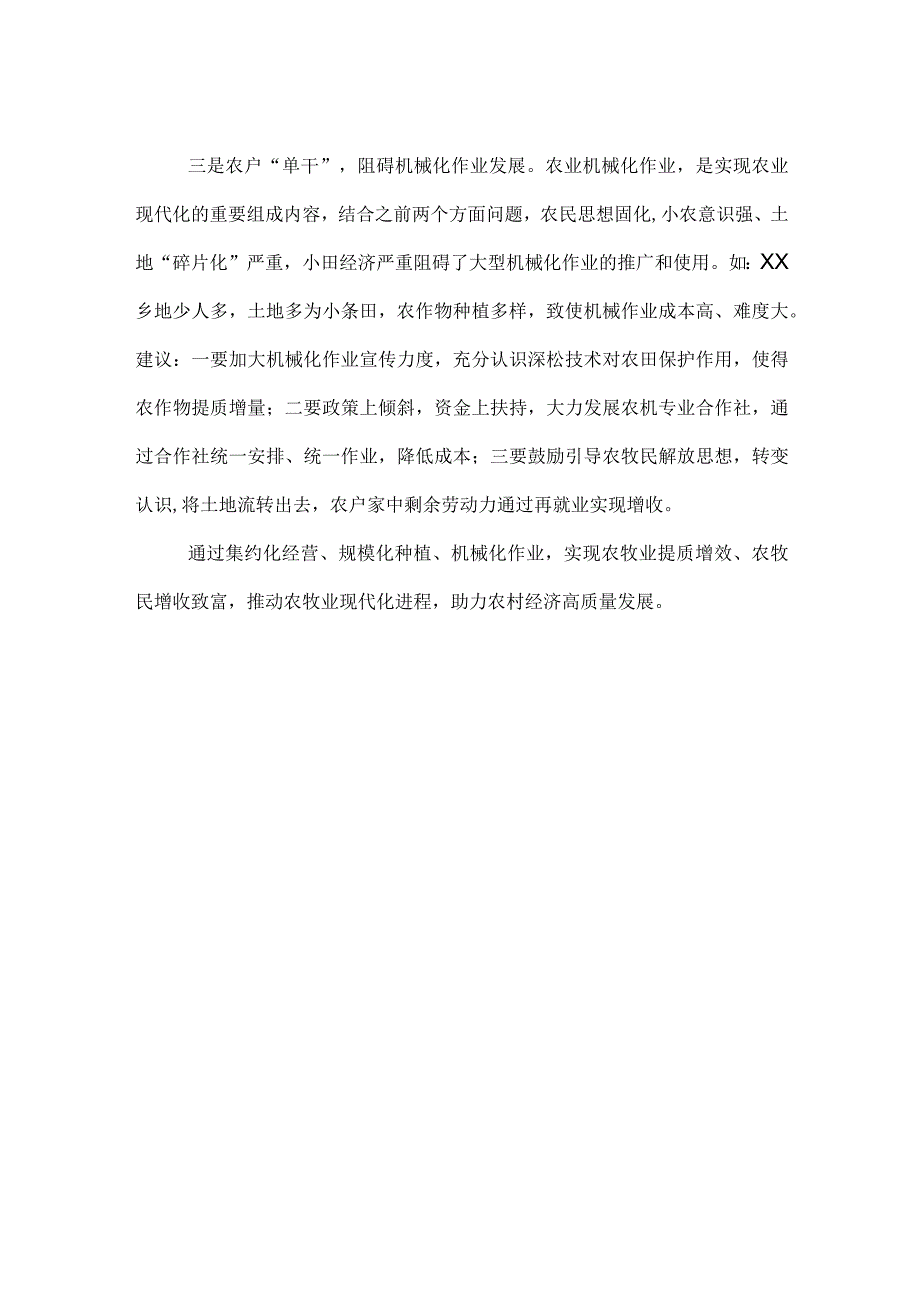 三是农户“单干”，阻碍机械化作业发展。农业机械化作业，是实现农业现代化的重要组成内容，结合之前两个方面问题，农民思想固化,小农意识强、土地“碎片化”严重，小田经济严重阻碍了大型机械化作业的推广和使用。如:XX乡地少人多，土地多为小条田，农作物种植多样，致使机械作业成本高、难度大。建议：一要加大机械化作业宣传力度，充分认识深松技术对农田保护作用，使得农作物提质增量；二要政策上倾斜，资金上扶持，大力发展农机专业合作社，通过合作社统一安排、统一作业，降低成本；三要鼓励引导农牧民解放思想，转变认识,将土地流转出去，农户家中剩余劳动力通过再就业实现增收。

通过集约化经营、规模化种植、机械化作业，实现农牧业提质增效、农牧民增收致富，推动农牧业现代化进程，助力农村经济高质量发展。